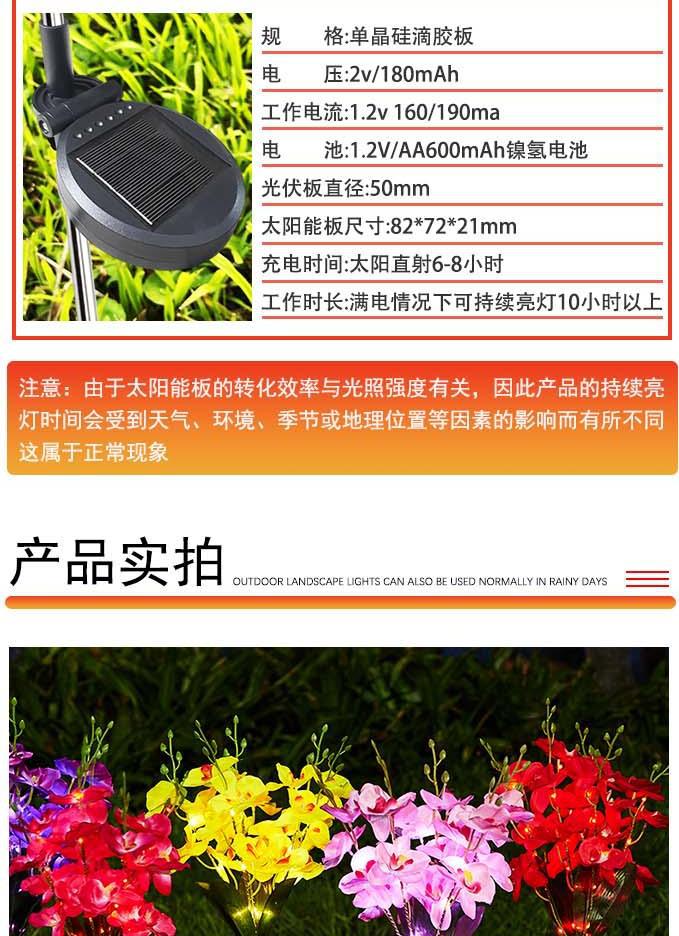 规 格:单晶硅滴胶板

电 压:2v/180mAh

工作电流:1.2v 160/190ma

电 池:1.2V/AA600mAh镍氢电池

光伏板直径:50mm

太阳能板尺寸:82*72*21mm

充电时间:太阳直射6-8小时

工作时长:满电情况下可持续亮灯10小时以上

注意:由于太阳能板的转化效率与光照强度有关,因此产品的持续亮灯时间会受到天气、环境、季节或地理位置等因素的影响而有所不同这属于正常现象

产品实拍 OUTDOOR LANDSCAPE LIGHTS CAN ALSO BE USED NORMALLY IN RAINY DAYS